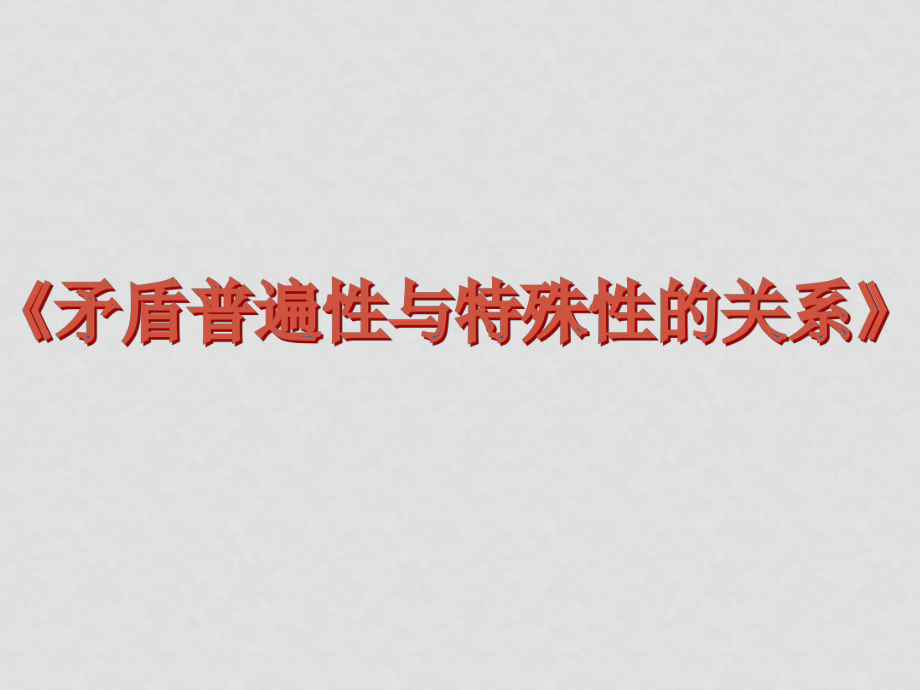 《矛盾普遍性与特殊性的关系》